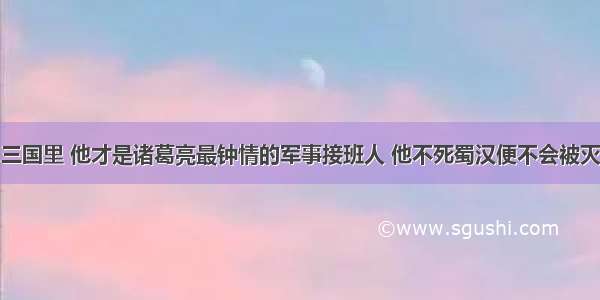 三国里 他才是诸葛亮最钟情的军事接班人 他不死蜀汉便不会被灭

©www.sgushi.com